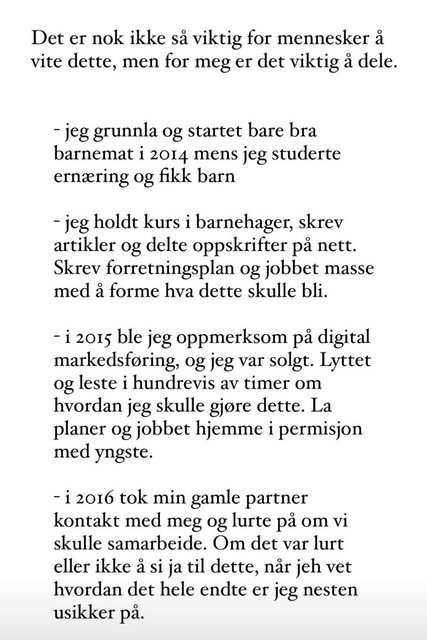 Det er nok ikke så viktig for mennesker å vite dette, men for meg er det viktig å dele.

- jeg grunnla og startet bare bra barnemat i 2014 mens jeg studerte ernæring og fikk barn

- jeg holdt kurs i barnehager, skrev artikler og delte oppskrifter på nett. Skrev forretningsplan og jobbet masse med å forme hva dette skulle bli.

- i 2015 ble jeg oppmerksom på digital markedsføring, og jeg var solgt. Lyttet og leste i hundrevis av timer om hvordan jeg skulle gjøre dette. La planer og jobbet hjemme i permisjon med yngste.

- i 2016 tok min gamle partner kontakt med meg og lurte på om vi skulle samarbeide. Om det var lurt eller ikke å si ja til dette, når jeh vet hvordan det hele endte er jeg nesten usikker på.